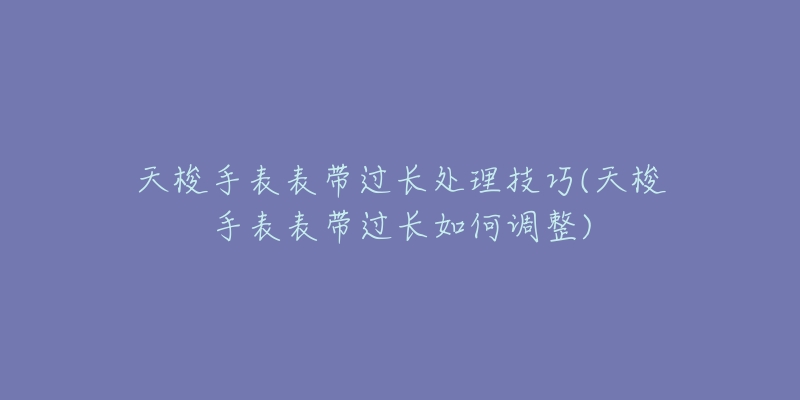 天梭手表表带过长处理技巧(天梭手表表带过长如何调整)